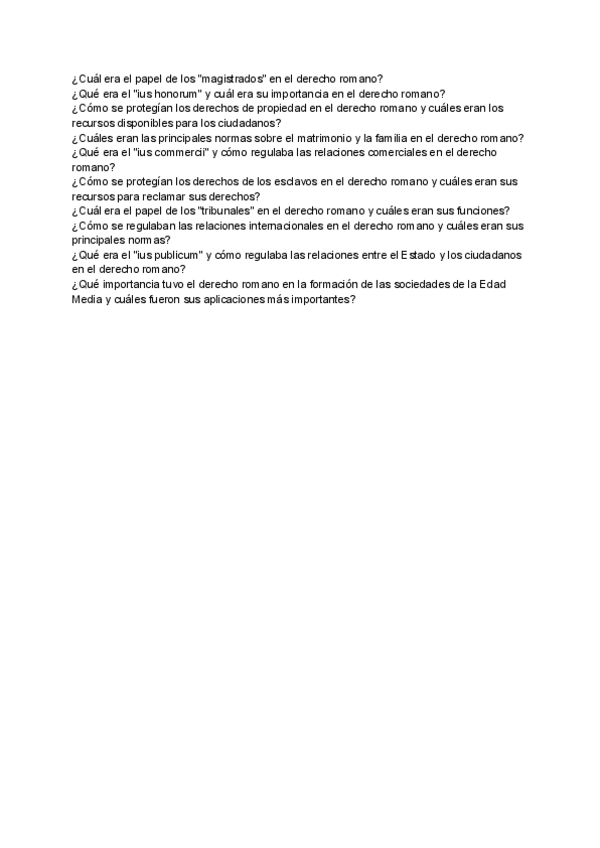 ¿Cuál era el papel de los "magistrados" en el derecho romano?
¿Qué era el "ius honorum" y cuál era su importancia en el derecho romano?
¿Cómo se protegían los derechos de propiedad en el derecho romano y cuáles eran los recursos disponibles para los ciudadanos?
¿Cuáles eran las principales normas sobre el matrimonio y la familia en el derecho romano?
¿Qué era el "ius commercii" y cómo regulaba las relaciones comerciales en el derecho romano?
¿Cómo se protegían los derechos de los esclavos en el derecho romano y cuáles eran sus recursos para reclamar sus derechos?
¿Cuál era el papel de los "tribunales" en el derecho romano y cuáles eran sus funciones?
¿Cómo se regulaban las relaciones internacionales en el derecho romano y cuáles eran sus principales normas?
¿Qué era el "ius publicum" y cómo regulaba las relaciones entre el Estado y los ciudadanos en el derecho romano?
¿Qué importancia tuvo el derecho romano en la formación de las sociedades de la Edad Media y cuáles fueron sus aplicaciones más importantes?